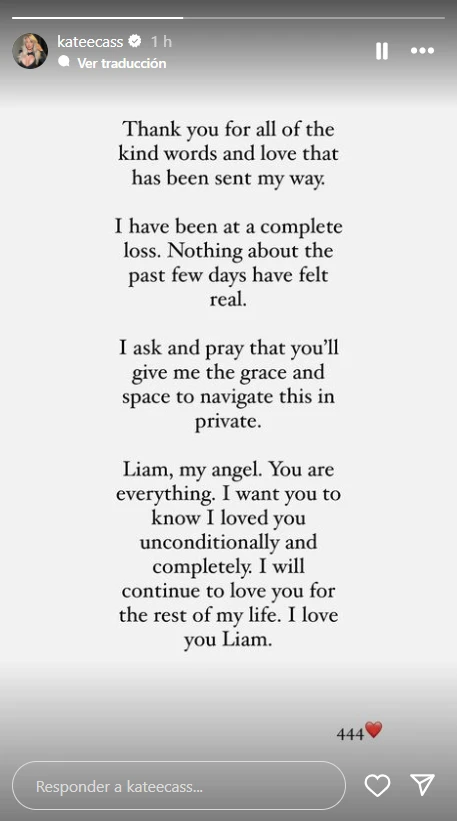 kateecass 1 h
Ver traducción

Thank you for all of the kind words and love that has been sent my way.

I have been at a complete loss. Nothing about the past few days have felt real.

I ask and pray that you'll give me the grace and space to navigate this in private.

Liam, my angel. You are everything. I want you to know I loved you unconditionally and completely. I will continue to love you for the rest of my life. I love you Liam.

444❤️

Responder a kateecass...